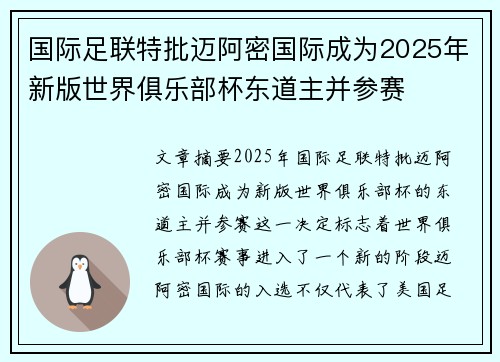 国际足联特批迈阿密国际成为2025年新版世界俱乐部杯东道主并参赛

文章摘要2025年国际足联特批迈阿密国际成为新版世界俱乐部杯的东道主并参赛这一决定标志着世界俱乐部杯赛事进入了一个新的阶段迈阿密国际的入选不仅代表了美国足